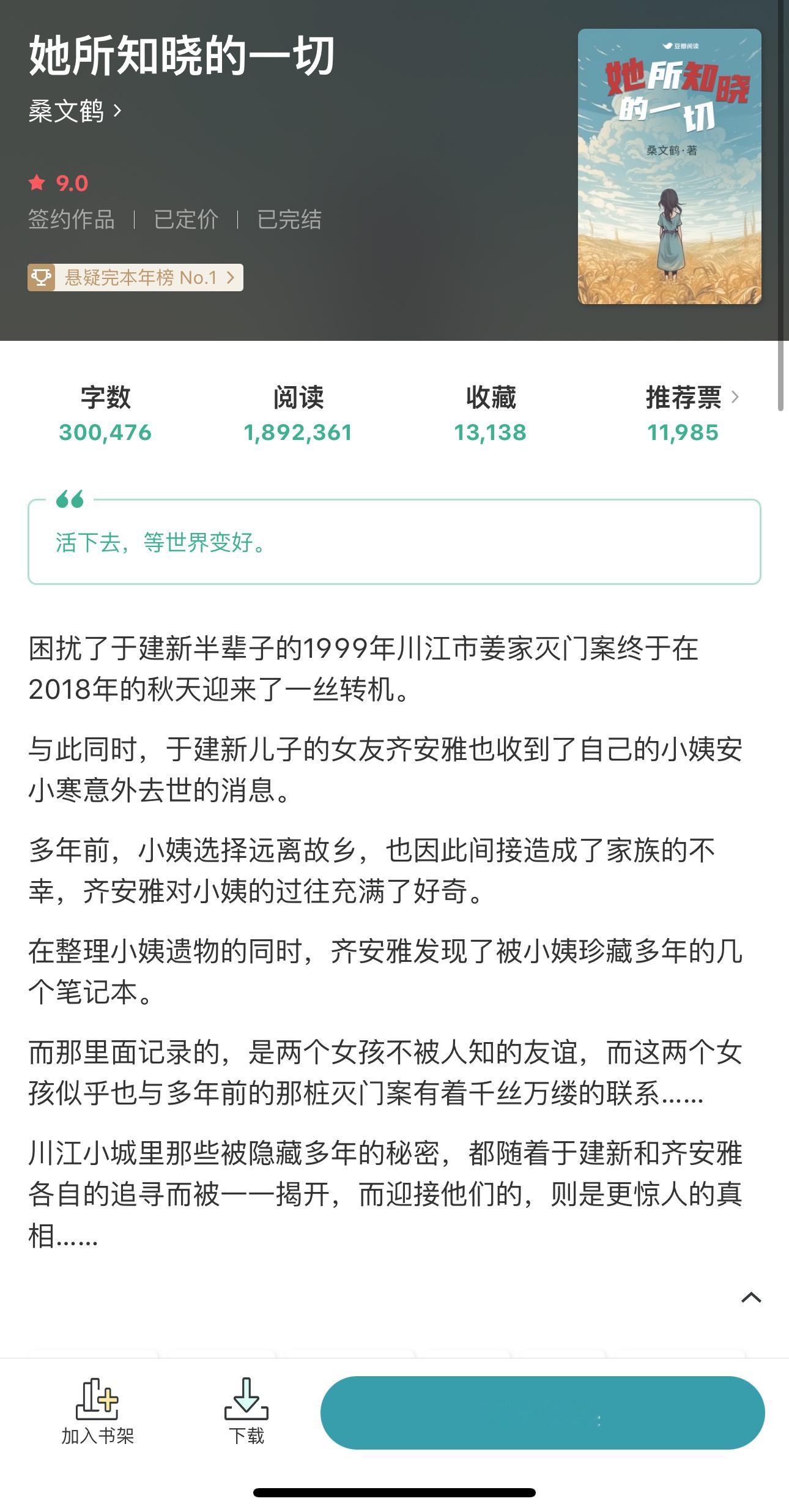 她所知晓的一切

桑文鹤 >

9.0

签约作品 | 已定价 | 已完结

悬疑完本年榜 No.1 >

豆瓣阅读

她所知晓的一切

桑文鹤·著

| 字数 | 阅读 | 收藏 | 推荐票 > |
|---|---|---|---|
| 300,476 | 1,892,361 | 13,138 | 11,985 |

活下去，等世界变好。

困扰了于建新半辈子的1999年川江市姜家灭门案终于在2018年的秋天迎来了一丝转机。

与此同时，于建新儿子的女友齐安雅也收到了自己的小姨安小寒意外去世的消息。

多年前，小姨选择远离故乡，也因此间接造成了家族的不幸，齐安雅对小姨的过往充满了好奇。

在整理小姨遗物的同时，齐安雅发现了被小姨珍藏多年的几个笔记本。

而那里面记录的，是两个女孩不被人知的友谊，而这两个女孩似乎也与多年前的那桩灭门案有着千丝万缕的联系……

川江小城里那些被隐藏多年的秘密，都随着于建新和齐安雅各自的追寻而被一一揭开，而迎接他们的，则是更惊人的真相……

加入书架

下载